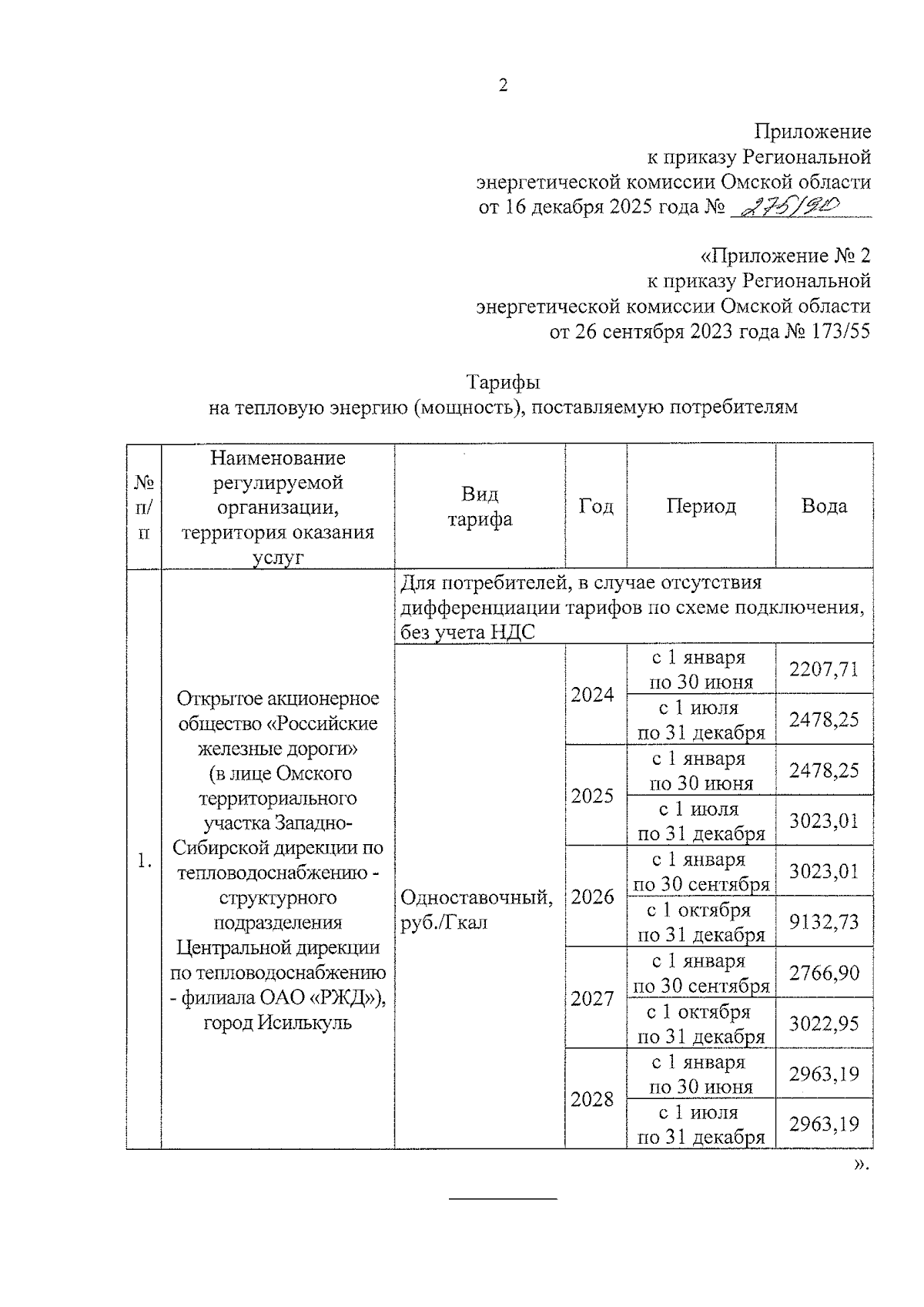 2

Приложение
к приказу Региональной
энергетической комиссии Омской области
от 16 декабря 2025 года № 275/90

«Приложение № 2
к приказу Региональной
энергетической комиссии Омской области
от 26 сентября 2023 года № 173/55

Тарифы
на тепловую энергию (мощность), поставляемую потребителям

| № п/п | Наименование регулируемой организации, территория оказания услуг | Вид тарифа | Год | Период | Вода |
|---|---|---|---|---|---|
| 1. | Открытое акционерное общество «Российские железные дороги» (в лице Омского территориального участка Западно-Сибирской дирекции по тепловодоснабжению - структурного подразделения Центральной дирекции по тепловодоснабжению - филиала ОАО «РЖД»), город Исилькуль | Для потребителей, в случае отсутствия дифференциации тарифов по схеме подключения, без учета НДС | | | |
| | | Одноставочный, руб./Гкал | 2024 | с 1 января по 30 июня | 2207,71 |
| | | | | с 1 июля по 31 декабря | 2478,25 |
| | | | 2025 | с 1 января по 30 июня | 2478,25 |
| | | | | с 1 июля по 31 декабря | 3023,01 |
| | | | 2026 | с 1 января по 30 сентября | 3023,01 |
| | | | | с 1 октября по 31 декабря | 9132,73 |
| | | | 2027 | с 1 января по 30 сентября | 2766,90 |
| | | | | с 1 октября по 31 декабря | 3022,95 |
| | | | 2028 | с 1 января по 30 июня | 2963,19 |
| | | | | с 1 июля по 31 декабря | 2963,19 |

».